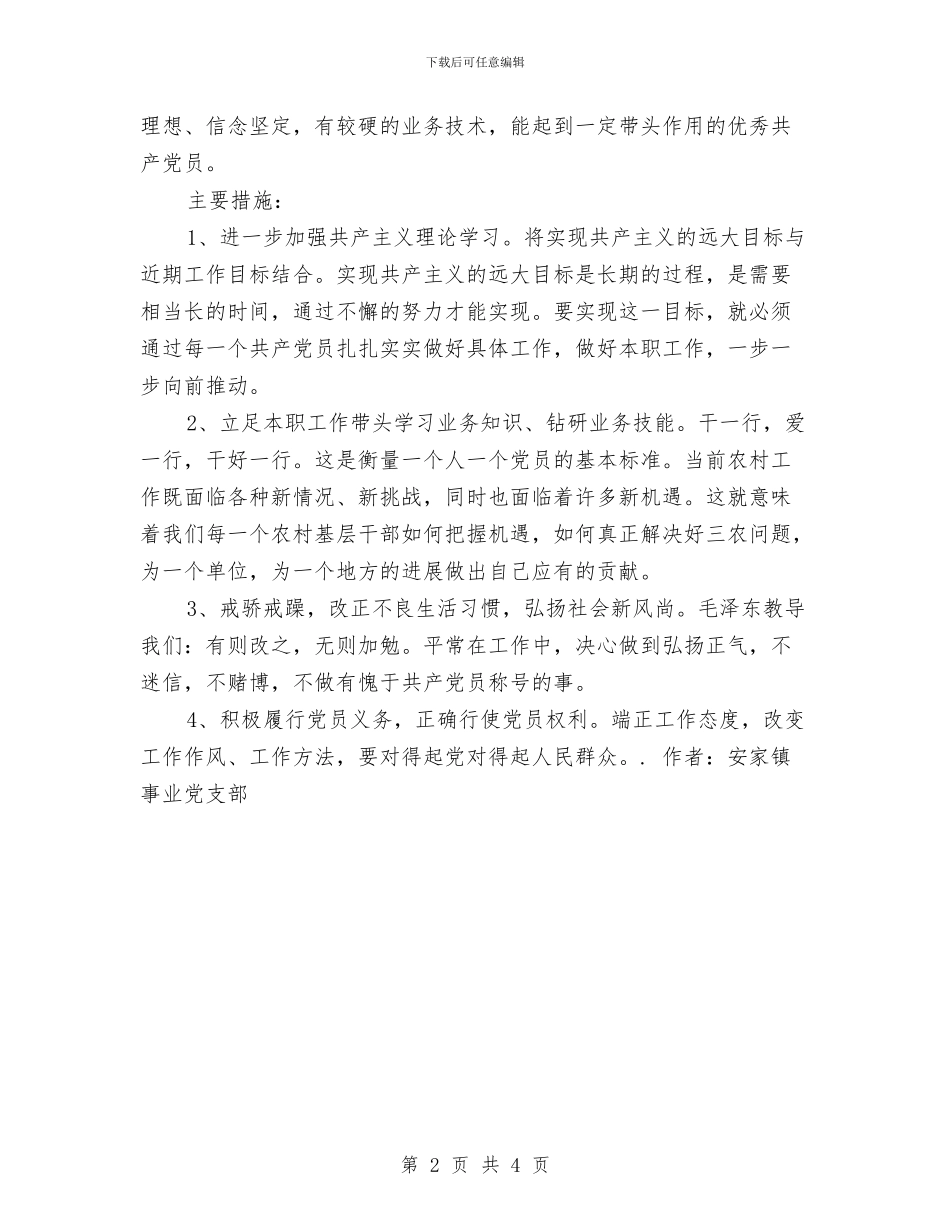 下载后可任意编辑

理想、信念坚定，有较硬的业务技术，能起到一定带头作用的优秀共产党员。

主要措施：

1、进一步加强共产主义理论学习。将实现共产主义的远大目标与近期工作目标结合。实现共产主义的远大目标是长期的过程，是需要相当长的时间，通过不懈的努力才能实现。要实现这一目标，就必须通过每一个共产党员扎扎实实做好具体工作，做好本职工作，一步一步向前推动。

2、立足本职工作带头学习业务知识、钻研业务技能。干一行，爱一行，干好一行。这是衡量一个人一个党员的基本标准。当前农村工作既面临各种新情况、新挑战，同时也面临着许多新机遇。这就意味着我们每一个农村基层干部如何把握机遇，如何真正解决好三农问题，为一个单位，为一个地方的进展做出自己应有的贡献。

3、戒骄戒躁，改正不良生活习惯，弘扬社会新风尚。毛泽东教导我们：有则改之，无则加勉。平常在工作中，决心做到弘扬正气，不迷信，不赌博，不做有愧于共产党员称号的事。

4、积极履行党员义务，正确行使党员权利。端正工作态度，改变工作作风、工作方法，要对得起党对得起人民群众。. 作者：安家镇事业党支部

第 2 页 共 4 页